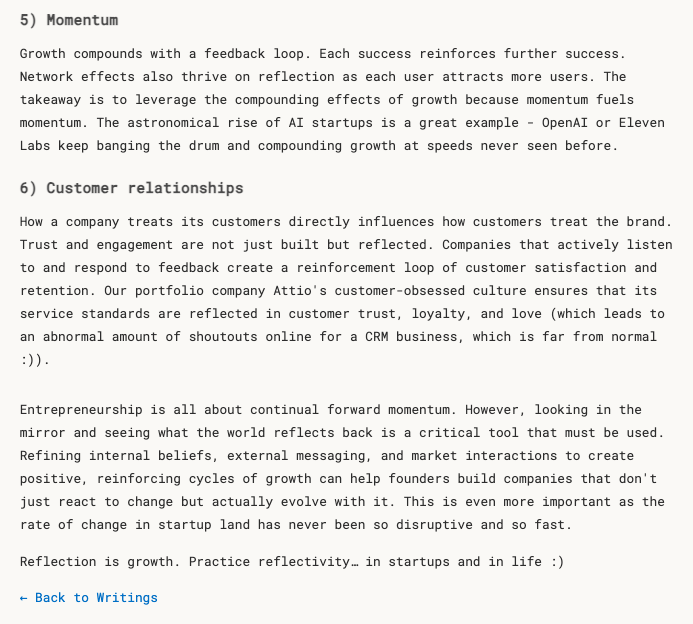 5) Momentum

Growth compounds with a feedback loop. Each success reinforces further success. Network effects also thrive on reflection as each user attracts more users. The takeaway is to leverage the compounding effects of growth because momentum fuels momentum. The astronomical rise of AI startups is a great example - OpenAI or Eleven Labs keep banging the drum and compounding growth at speeds never seen before.

6) Customer relationships

How a company treats its customers directly influences how customers treat the brand. Trust and engagement are not just built but reflected. Companies that actively listen to and respond to feedback create a reinforcement loop of customer satisfaction and retention. Our portfolio company Attio's customer-obsessed culture ensures that its service standards are reflected in customer trust, loyalty, and love (which leads to an abnormal amount of shoutouts online for a CRM business, which is far from normal :)).

Entrepreneurship is all about continual forward momentum. However, looking in the mirror and seeing what the world reflects back is a critical tool that must be used. Refining internal beliefs, external messaging, and market interactions to create positive, reinforcing cycles of growth can help founders build companies that don't just react to change but actually evolve with it. This is even more important as the rate of change in startup land has never been so disruptive and so fast.

Reflection is growth. Practice reflectivity… in startups and in life :)

← Back to Writings